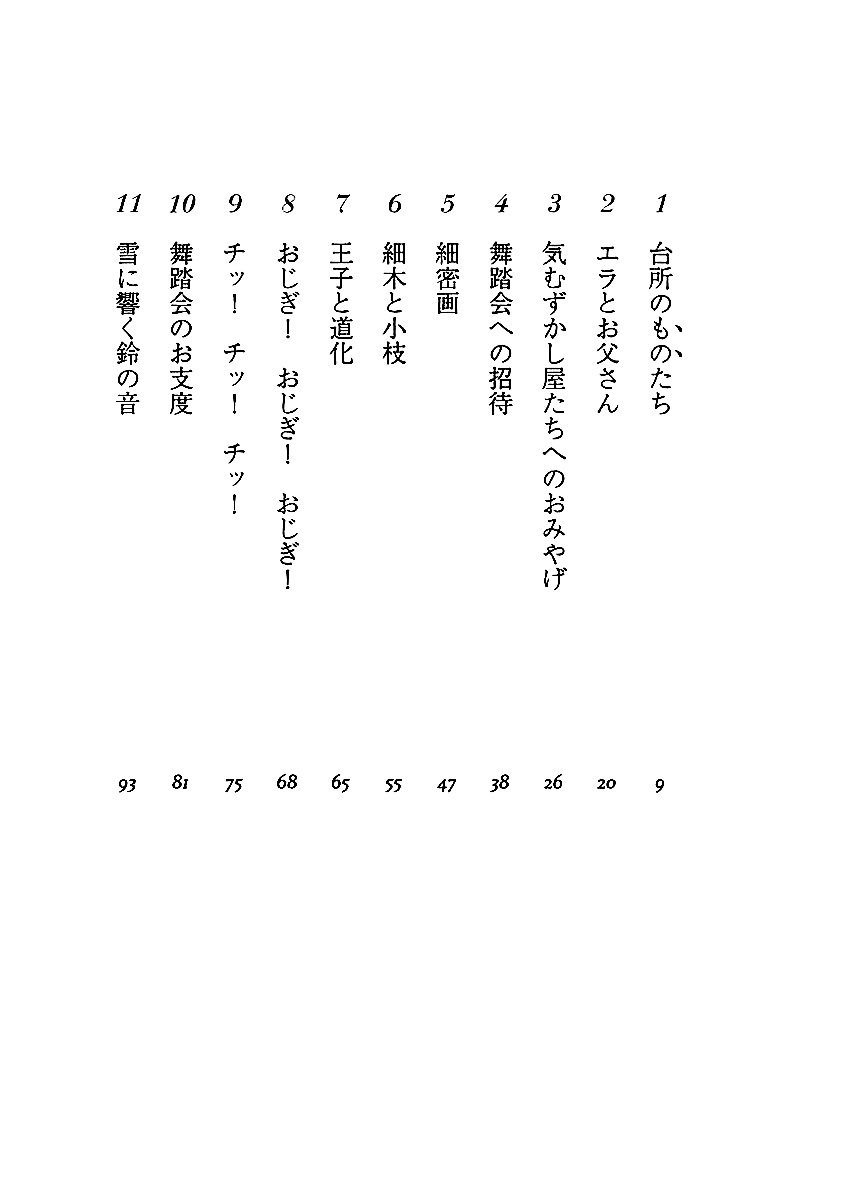 1 台所のものたち 9
2 エラとお父さん 20
3 気むずかし屋たちへのおみやげ 26
4 舞踏会への招待 38
5 細密画 47
6 細木と小枝 55
7 王子と道化 65
8 おじぎ！ おじぎ！ おじぎ！ 68
9 チッ！ チッ！ チッ！ 75
10 舞踏会のお支度 81
11 雪に響く鈴の音 93